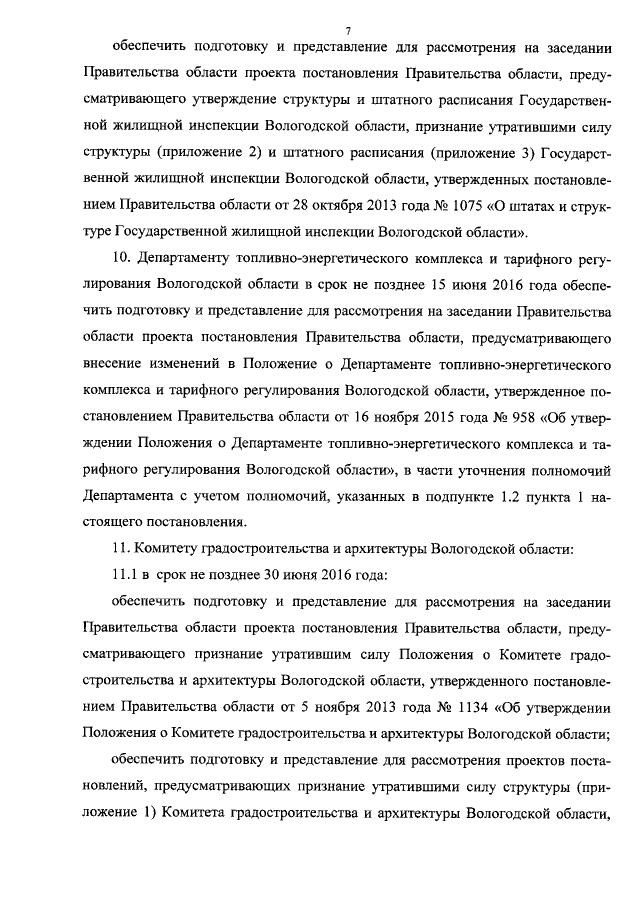 7

обеспечить подготовку и представление для рассмотрения на заседании Правительства области проекта постановления Правительства области, предусматривающего утверждение структуры и штатного расписания Государственной жилищной инспекции Вологодской области, признание утратившими силу структуры (приложение 2) и штатного расписания (приложение 3) Государственной жилищной инспекции Вологодской области, утвержденных постановлением Правительства области от 28 октября 2013 года № 1075 «О штатах и структуре Государственной жилищной инспекции Вологодской области».

10. Департаменту топливно-энергетического комплекса и тарифного регулирования Вологодской области в срок не позднее 15 июня 2016 года обеспечить подготовку и представление для рассмотрения на заседании Правительства области проекта постановления Правительства области, предусматривающего внесение изменений в Положение о Департаменте топливно-энергетического комплекса и тарифного регулирования Вологодской области, утвержденное постановлением Правительства области от 16 ноября 2015 года № 958 «Об утверждении Положения о Департаменте топливно-энергетического комплекса и тарифного регулирования Вологодской области», в части уточнения полномочий Департамента с учетом полномочий, указанных в подпункте 1.2 пункта 1 настоящего постановления.

11. Комитету градостроительства и архитектуры Вологодской области:

11.1 в срок не позднее 30 июня 2016 года:

обеспечить подготовку и представление для рассмотрения на заседании Правительства области проекта постановления Правительства области, предусматривающего признание утратившим силу Положения о Комитете градостроительства и архитектуры Вологодской области, утвержденного постановлением Правительства области от 5 ноября 2013 года № 1134 «Об утверждении Положения о Комитете градостроительства и архитектуры Вологодской области;

обеспечить подготовку и представление для рассмотрения проектов постановлений, предусматривающих признание утратившими силу структуры (приложение 1) Комитета градостроительства и архитектуры Вологодской области,